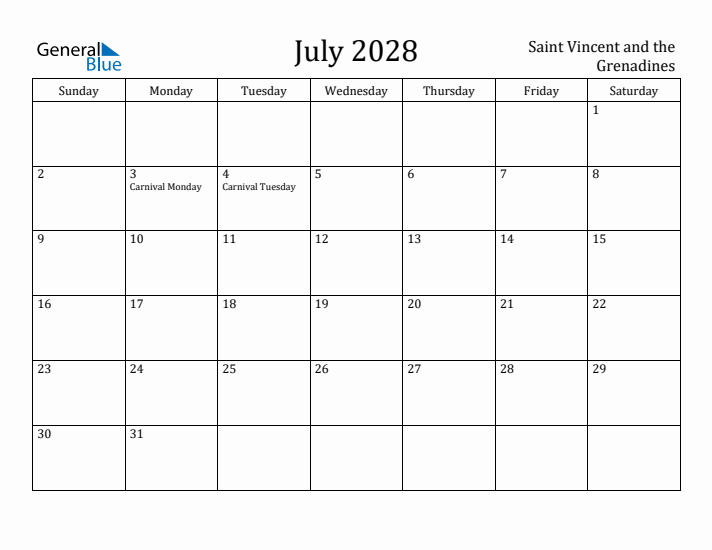 General Blue

July 2028

Saint Vincent and the Grenadines

| Sunday | Monday | Tuesday | Wednesday | Thursday | Friday | Saturday |
|---|---|---|---|---|---|---|
| | | | | | | 1 |
| 2 | 3 Carnival Monday | 4 Carnival Tuesday | 5 | 6 | 7 | 8 |
| 9 | 10 | 11 | 12 | 13 | 14 | 15 |
| 16 | 17 | 18 | 19 | 20 | 21 | 22 |
| 23 | 24 | 25 | 26 | 27 | 28 | 29 |
| 30 | 31 | | | | | |